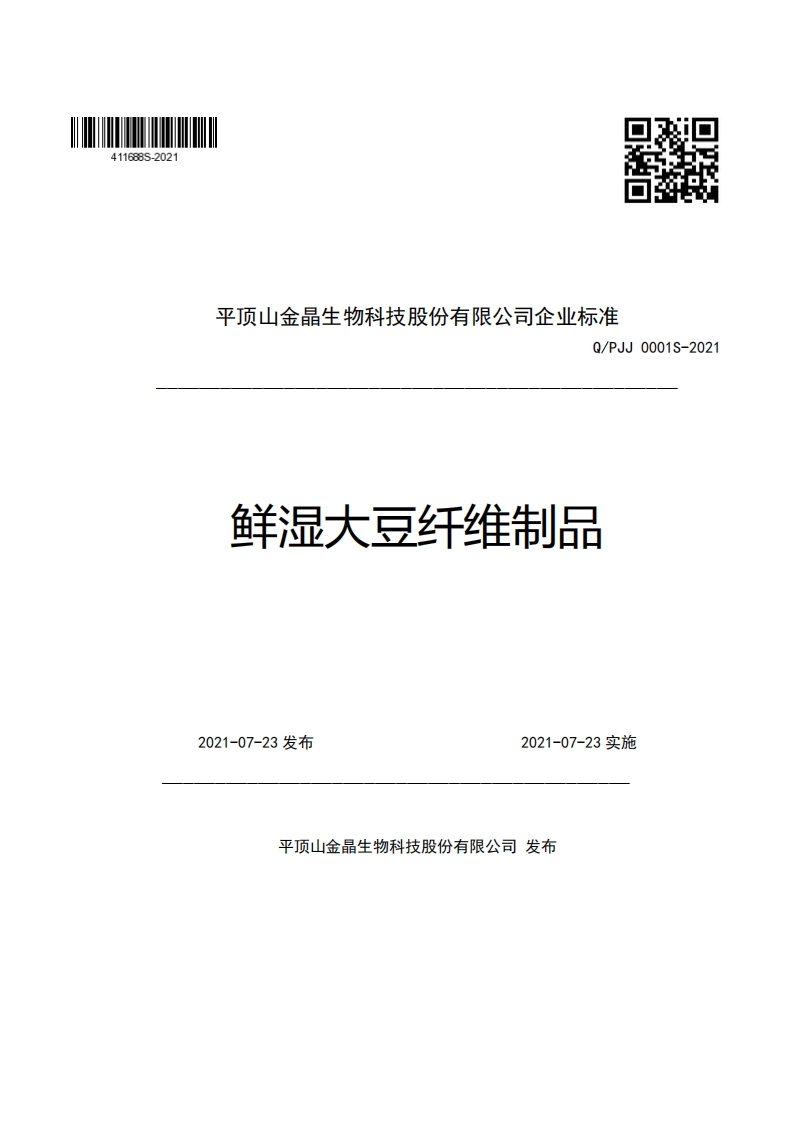 411688S-2021

平顶山金晶生物科技股份有限公司企业标准

Q/PJJ 0001S-2021

鲜湿大豆纤维制品

2021-07-23 发布

2021-07-23 实施

平顶山金晶生物科技股份有限公司 发布